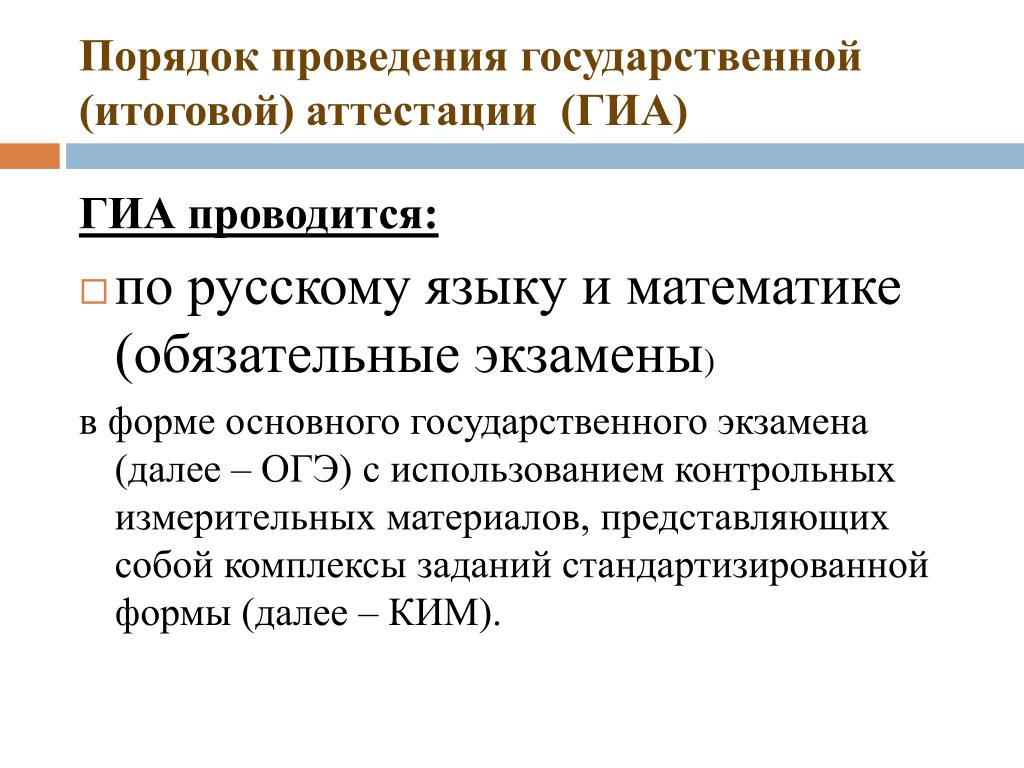 Порядок проведения государственной (итоговой) аттестации (ГИА)

ГИА проводится:

по русскому языку и математике (обязательные экзамены)

в форме основного государственного экзамена (далее – ОГЭ) с использованием контрольных измерительных материалов, представляющих собой комплексы заданий стандартизированной формы (далее – КИМ).